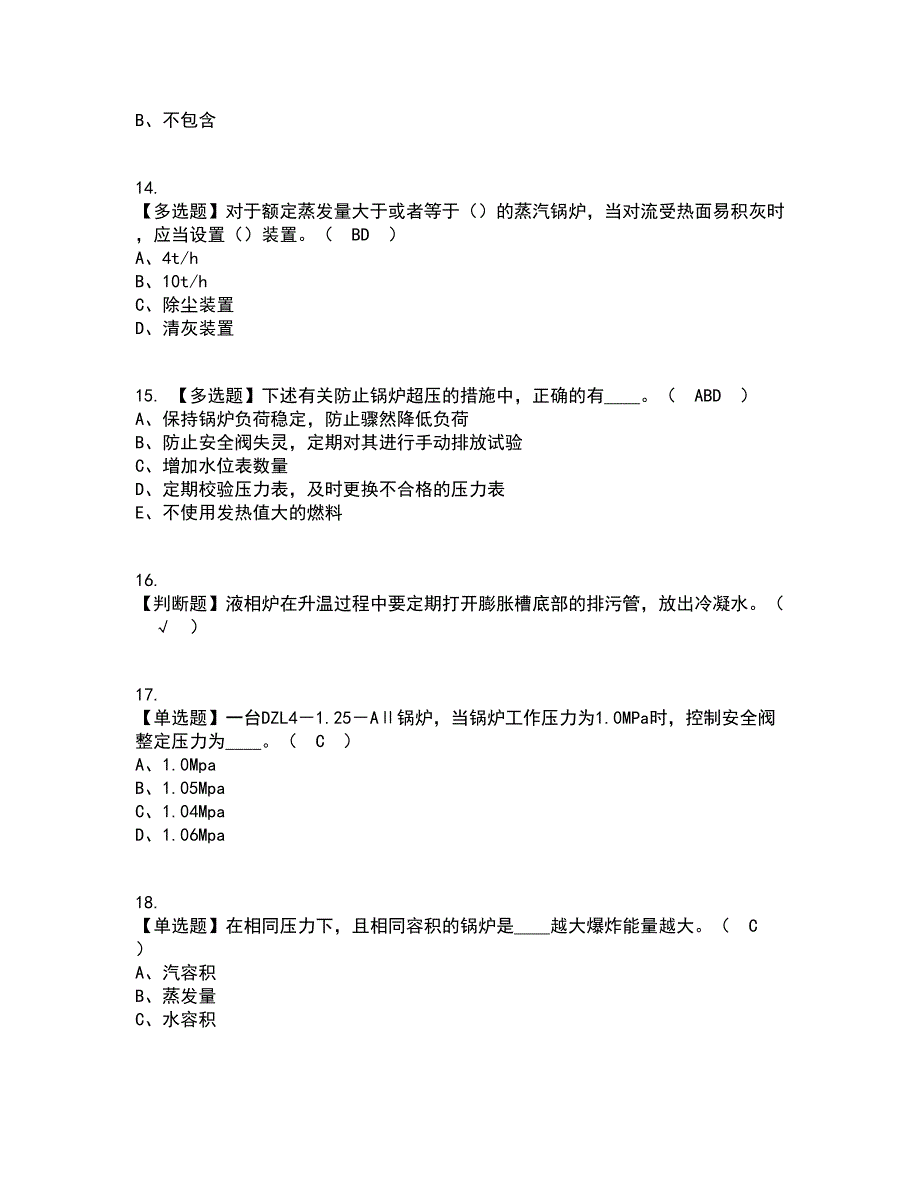 B、不包含

14.
【多选题】对于额定蒸发量大于或者等于（）的蒸汽锅炉，当对流受热面易积灰时，应当设置（）装置。（ BD ）
A、4t/h
B、10t/h
C、除尘装置
D、清灰装置

15. 【多选题】下述有关防止锅炉超压的措施中，正确的有____。（ ABD ）
A、保持锅炉负荷稳定，防止骤然降低负荷
B、防止安全阀失灵，定期对其进行手动排放试验
C、增加水位表数量
D、定期校验压力表，及时更换不合格的压力表
E、不使用发热值大的燃料

16.
【判断题】液相炉在升温过程中要定期打开膨胀槽底部的排污管，放出冷凝水。（ √ ）

17.
【单选题】一台DZL4－1.25－AⅡ锅炉，当锅炉工作压力为1.0MPa时，控制安全阀整定压力为____。（ C ）
A、1.0Mpa
B、1.05Mpa
C、1.04Mpa
D、1.06Mpa

18.
【单选题】在相同压力下，且相同容积的锅炉是____越大爆炸能量越大。（ C ）
A、汽容积
B、蒸发量
C、水容积